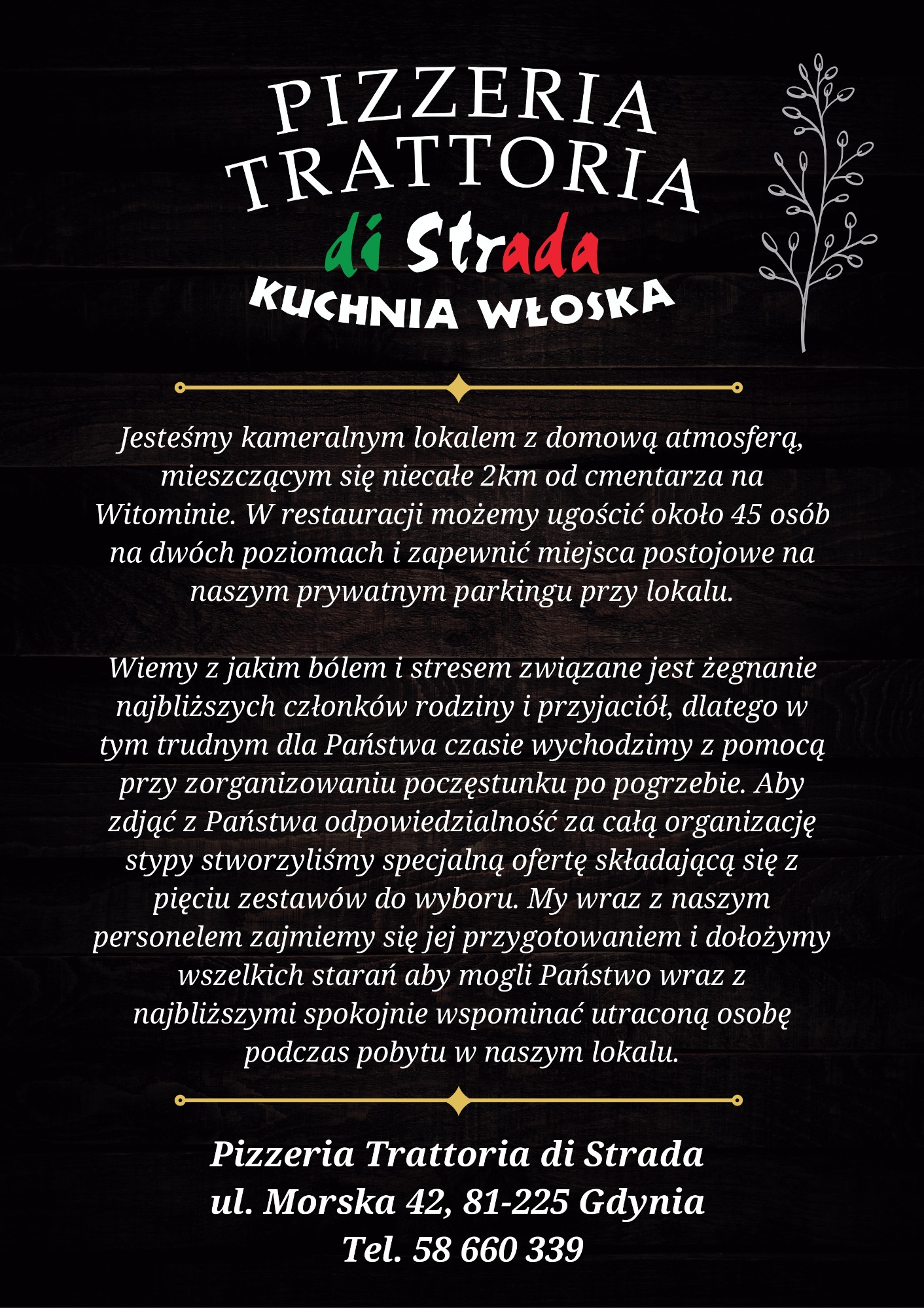 PIZZERIA
TRATTORIA
di Strada
KUCHNIA WŁOSKA

Jesteśmy kameralnym lokalem z domową atmosferą, mieszczącym się niecałe 2km od cmentarza na Witominie. W restauracji możemy ugościć około 45 osób na dwóch poziomach i zapewnić miejsca postojowe na naszym prywatnym parkingu przy lokalu.

Wiemy z jakim bólem i stresem związane jest żegnanie najbliższych członków rodziny i przyjaciół, dlatego w tym trudnym dla Państwa czasie wychodzimy z pomocą przy zorganizowaniu poczęstunku po pogrzebie. Aby zdjąć z Państwa odpowiedzialność za całą organizację stypy stworzyliśmy specjalną ofertę składającą się z pięciu zestawów do wyboru. My wraz z naszym personelem zajmiemy się jej przygotowaniem i dołożymy wszelkich starań aby mogli Państwo wraz z najbliższymi spokojnie wspominać utraconą osobę podczas pobytu w naszym lokalu.

Pizzeria Trattoria di Strada
ul. Morska 42, 81-225 Gdynia
Tel. 58 660 339